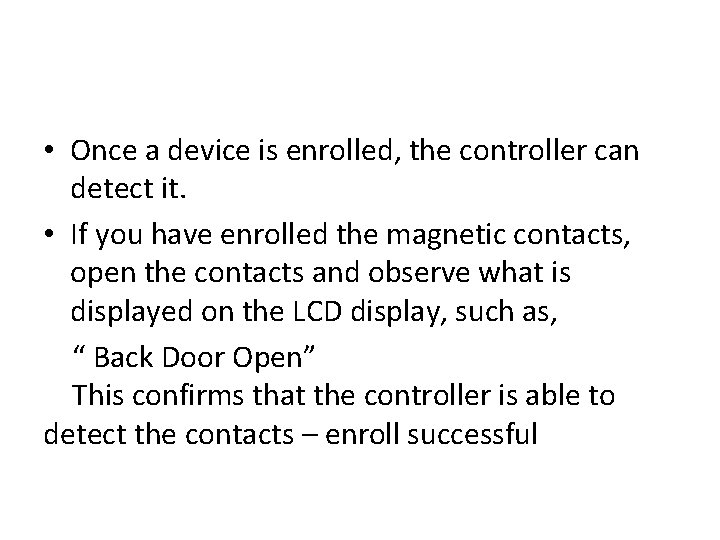 • Once a device is enrolled, the controller can detect it.

• If you have enrolled the magnetic contacts, open the contacts and observe what is displayed on the LCD display, such as,

“ Back Door Open”

This confirms that the controller is able to detect the contacts – enroll successful